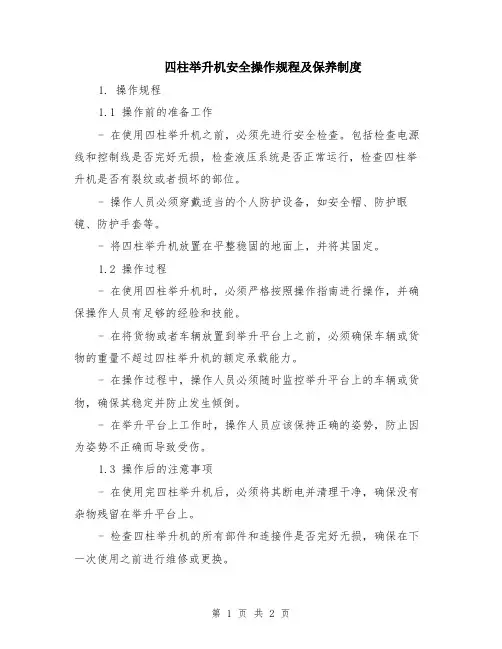 四柱举升机安全操作规程及保养制度

1. 操作规程

1.1 操作前的准备工作

- 在使用四柱举升机之前，必须先进行安全检查。包括检查电源线和控制线是否完好无损，检查液压系统是否正常运行，检查四柱举升机是否有裂纹或者损坏的部位。

- 操作人员必须穿戴适当的个人防护设备，如安全帽、防护眼镜、防护手套等。

- 将四柱举升机放置在平整稳固的地面上，并将其固定。

1.2 操作过程

- 在使用四柱举升机时，必须严格按照操作指南进行操作，并确保操作人员有足够的经验和技能。

- 在将货物或者车辆放置到举升平台上之前，必须确保车辆或货物的重量不超过四柱举升机的额定承载能力。

- 在操作过程中，操作人员必须随时监控举升平台上的车辆或货物，确保其稳定并防止发生倾倒。

- 在举升平台上工作时，操作人员应该保持正确的姿势，防止因为姿势不正确而导致受伤。

1.3 操作后的注意事项

- 在使用完四柱举升机后，必须将其断电并清理干净，确保没有杂物残留在举升平台上。

- 检查四柱举升机的所有部件和连接件是否完好无损，确保在下一次使用之前进行维修或更换。

第 1 页 共 2 页